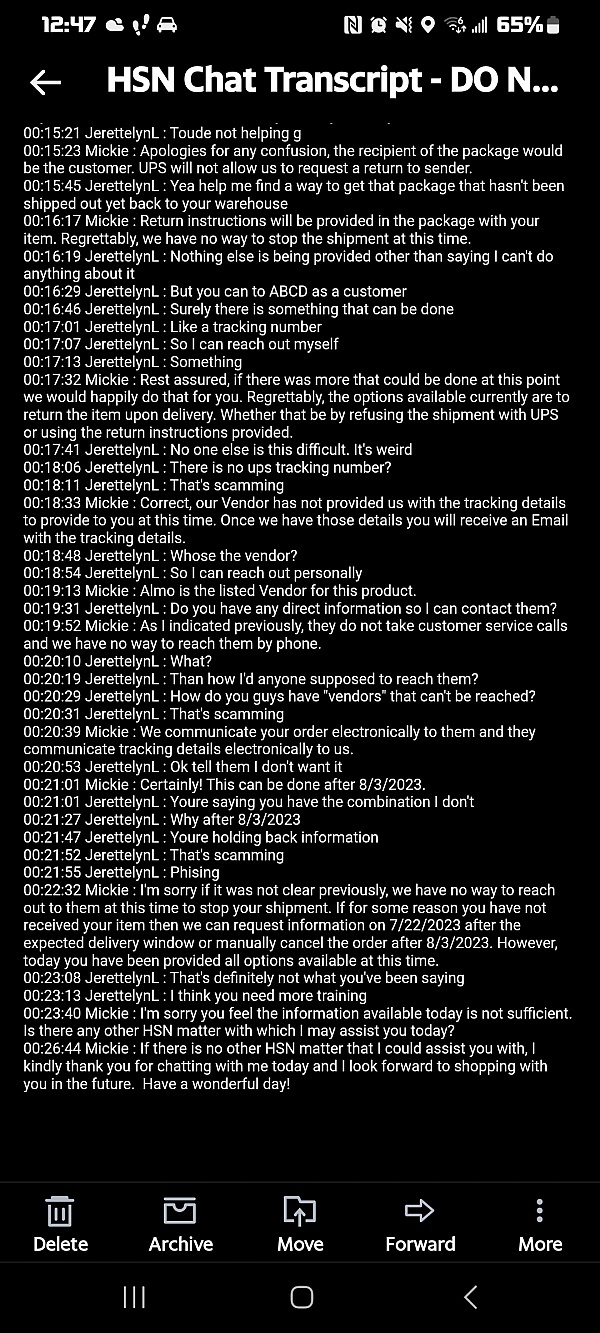 12:47 65%

HSN Chat Transcript - DO N...

00:15:21 JerettelynL : Toude not helping g
00:15:23 Mickie : Apologies for any confusion, the recipient of the package would be the customer. UPS will not allow us to request a return to sender.
00:15:45 JerettelynL : Yea help me find a way to get that package that hasn't been shipped out yet back to your warehouse
00:16:17 Mickie : Return instructions will be provided in the package with your item. Regrettably, we have no way to stop the shipment at this time.
00:16:19 JerettelynL : Nothing else is being provided other than saying I can't do anything about it
00:16:29 JerettelynL : But you can to ABCD as a customer
00:16:46 JerettelynL : Surely there is something that can be done
00:17:01 JerettelynL : Like a tracking number
00:17:07 JerettelynL : So I can reach out myself
00:17:13 JerettelynL : Something
00:17:32 Mickie : Rest assured, if there was more that could be done at this point we would happily do that for you. Regrettably, the options available currently are to return the item upon delivery. Whether that be by refusing the shipment with UPS or using the return instructions provided.
00:17:41 JerettelynL : No one else is this difficult. It's weird
00:18:06 JerettelynL : There is no ups tracking number?
00:18:11 JerettelynL : That's scamming
00:18:33 Mickie : Correct, our Vendor has not provided us with the tracking details to provide to you at this time. Once we have those details you will receive an Email with the tracking details.
00:18:48 JerettelynL : Whose the vendor?
00:18:54 JerettelynL : So I can reach out personally
00:19:13 Mickie : Almo is the listed Vendor for this product.
00:19:31 JerettelynL : Do you have any direct information so I can contact them?
00:19:52 Mickie : As I indicated previously, they do not take customer service calls and we have no way to reach them by phone.
00:20:10 JerettelynL : What?
00:20:19 JerettelynL : Than how I'd anyone supposed to reach them?
00:20:29 JerettelynL : How do you guys have "vendors" that can't be reached?
00:20:31 JerettelynL : That's scamming
00:20:39 Mickie : We communicate your order electronically to them and they communicate tracking details electronically to us.
00:20:53 JerettelynL : Ok tell them I don't want it
00:21:01 Mickie : Certainly! This can be done after 8/3/2023.
00:21:01 JerettelynL : Youre saying you have the combination I don't
00:21:27 JerettelynL : Why after 8/3/2023
00:21:47 JerettelynL : Youre holding back information
00:21:52 JerettelynL : That's scamming
00:21:55 JerettelynL : Phising
00:22:32 Mickie : I'm sorry if it was not clear previously, we have no way to reach out to them at this time to stop your shipment. If for some reason you have not received your item then we can request information on 7/22/2023 after the expected delivery window or manually cancel the order after 8/3/2023. However, today you have been provided all options available at this time.
00:23:08 JerettelynL : That's definitely not what you've been saying
00:23:13 JerettelynL : I think you need more training
00:23:40 Mickie : I'm sorry you feel the information available today is not sufficient. Is there any other HSN matter with which I may assist you today?
00:26:44 Mickie : If there is no other HSN matter that I could assist you with, I kindly thank you for chatting with me today and I look forward to shopping with you in the future. Have a wonderful day!

Delete Archive Move Forward More